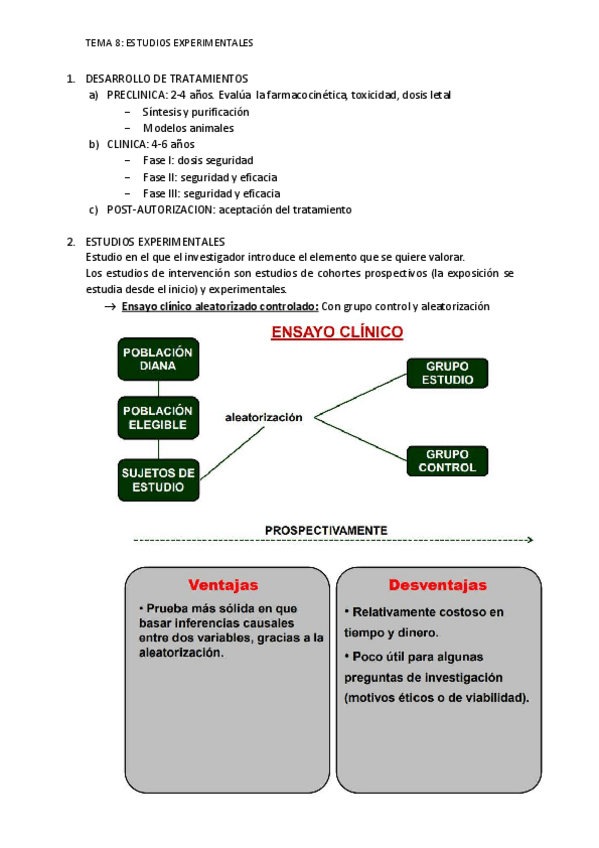 TEMA 8: ESTUDIOS EXPERIMENTALES

1. DESARROLLO DE TRATAMIENTOS
a) PRECLINICA: 2-4 años. Evalúa la farmacocinética, toxicidad, dosis letal
– Síntesis y purificación
– Modelos animales
b) CLINICA: 4-6 años
– Fase I: dosis seguridad
– Fase II: seguridad y eficacia
– Fase III: seguridad y eficacia
c) POST-AUTORIZACION: aceptación del tratamiento

2. ESTUDIOS EXPERIMENTALES
Estudio en el que el investigador introduce el elemento que se quiere valorar.
Los estudios de intervención son estudios de cohortes prospectivos (la exposición se estudia desde el inicio) y experimentales.
→ Ensayo clínico aleatorizado controlado: Con grupo control y aleatorización

ENSAYO CLÍNICO

POBLACIÓN DIANA

POBLACIÓN ELEGIBLE

SUJETOS DE ESTUDIO

aleatorización

GRUPO ESTUDIO

GRUPO CONTROL

PROSPECTIVAMENTE

Ventajas
• Prueba más sólida en que basar inferencias causales entre dos variables, gracias a la aleatorización.

Desventajas
• Relativamente costoso en tiempo y dinero.
• Poco útil para algunas preguntas de investigación (motivos éticos o de viabilidad).